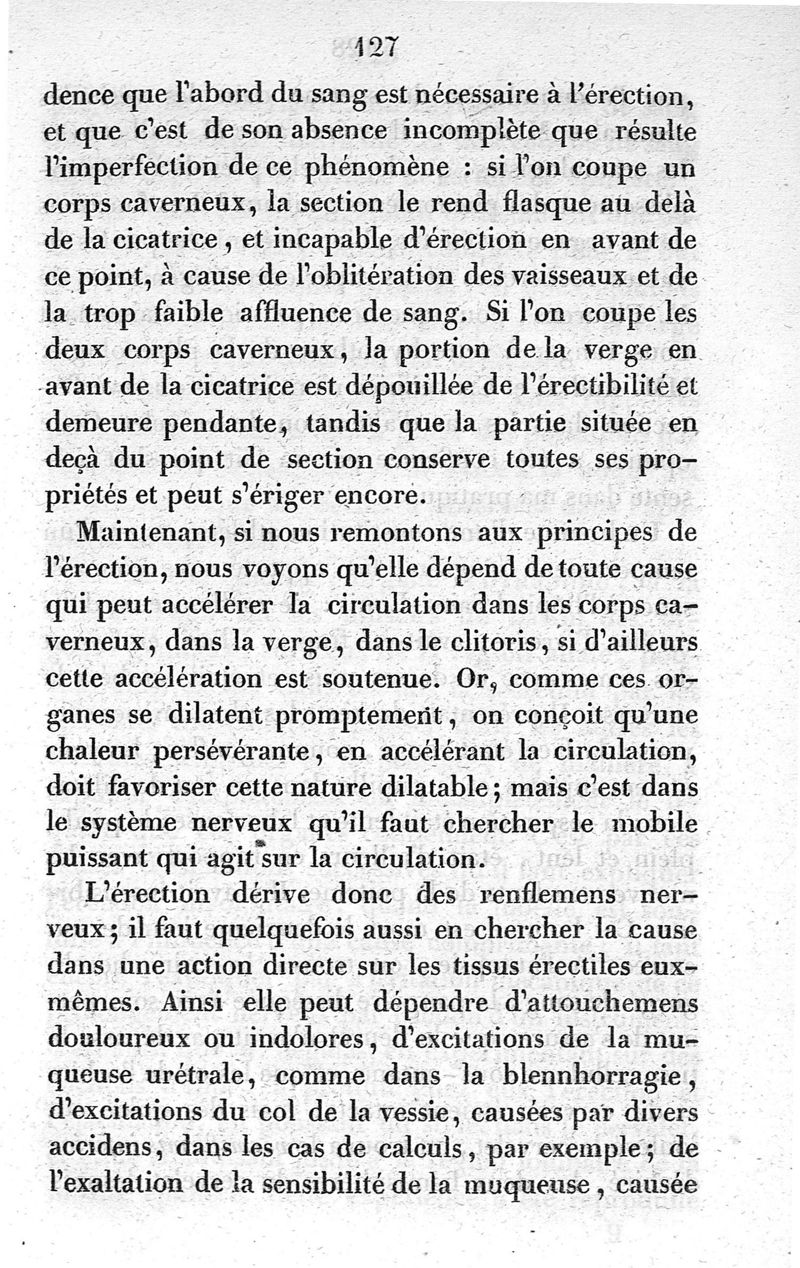 127

dence que l'abord du sang est nécessaire à l'érection, et que c'est de son absence incomplète que résulte l'imperfection de ce phénomène : si l'on coupe un corps caverneux, la section le rend flasque au delà de la cicatrice, et incapable d'érection en avant de ce point, à cause de l'oblitération des vaisseaux et de la trop faible affluence de sang. Si l'on coupe les deux corps caverneux, la portion de la verge en avant de la cicatrice est dépouillée de l'érectibilité et demeure pendante, tandis que la partie située en deçà du point de section conserve toutes ses propriétés et peut s'ériger encore.

Maintenant, si nous remontons aux principes de l'érection, nous voyons qu'elle dépend de toute cause qui peut accélérer la circulation dans les corps caverneux, dans la verge, dans le clitoris, si d'ailleurs cette accélération est soutenue. Or, comme ces organes se dilatent promptement, on conçoit qu'une chaleur persévérante, en accélérant la circulation, doit favoriser cette nature dilatable; mais c'est dans le système nerveux qu'il faut chercher le mobile puissant qui agit sur la circulation.

L'érection dérive donc des renflemens nerveux; il faut quelquefois aussi en chercher la cause dans une action directe sur les tissus érectiles eux-mêmes. Ainsi elle peut dépendre d'attouchemens douloureux ou indolores, d'excitations de la muqueuse urétrale, comme dans la blennhorragie, d'excitations du col de la vessie, causées par divers accidens, dans les cas de calculs, par exemple; de l'exaltation de la sensibilité de la muqueuse, causée